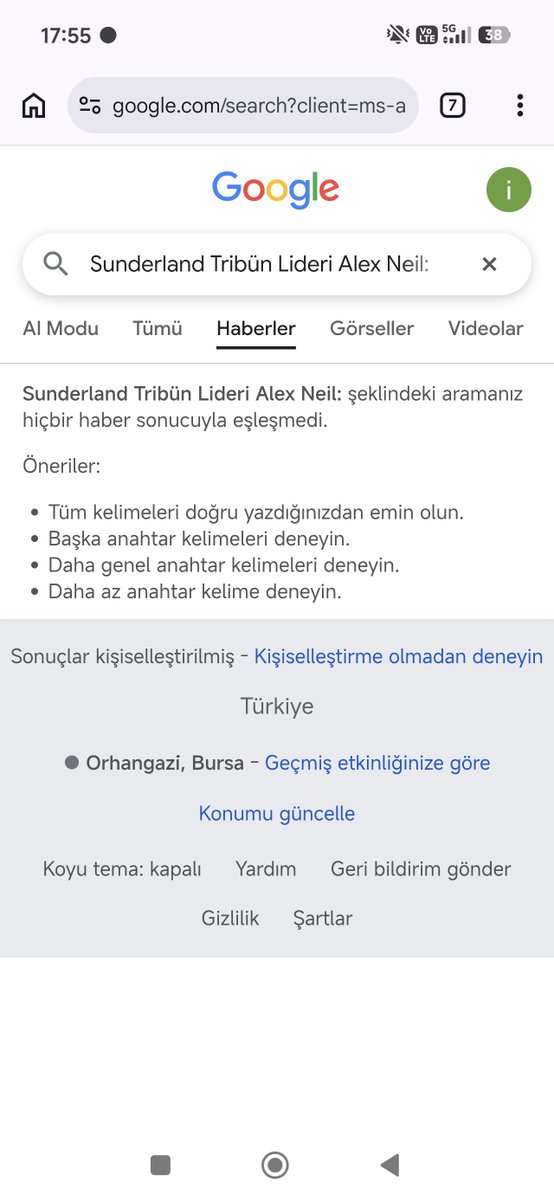 17:55

Vo LTE 5G 38

google.com/search?client=ms-a

7

Google

i

Sunderland Tribün Lideri Alex Neil:

AI Modu Tümü Haberler Görseller Videolar

**Sunderland Tribün Lideri Alex Neil:** şeklindeki aramanız hiçbir haber sonucuyla eşleşmedi.

Öneriler:

- Tüm kelimeleri doğru yazdığınızdan emin olun.
- Başka anahtar kelimeleri deneyin.
- Daha genel anahtar kelimeleri deneyin.
- Daha az anahtar kelime deneyin.

Sonuçlar kişiselleştirilmiş - Kişiselleştirme olmadan deneyin

Türkiye

Orhangazi, Bursa - Geçmiş etkinliğinize göre

Konumu güncelle

Koyu tema: kapalı Yardım Geri bildirim gönder

Gizlilik Şartlar